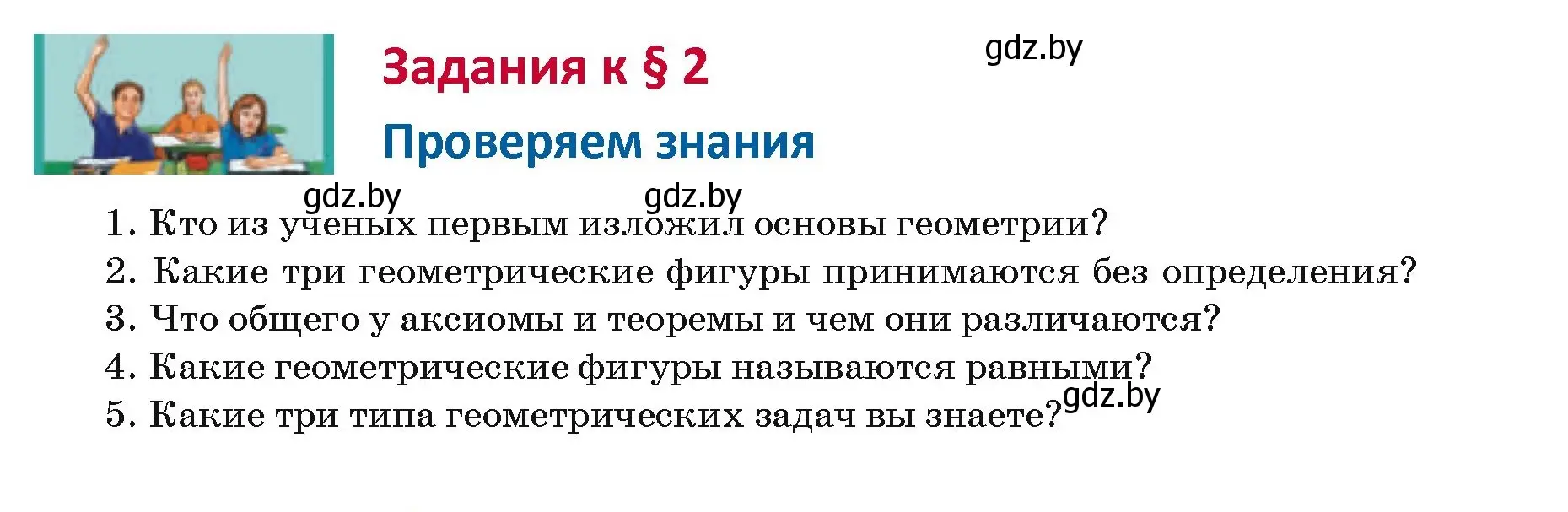 Задания к § 2

gdz.by

Проверяем знания

gdz.by gdz.by

1. Кто из ученых первым изложил основы геометрии?
2. Какие три геометрические фигуры принимаются без определения?
3. Что общего у аксиомы и теоремы и чем они различаются?
4. Какие геометрические фигуры называются равными?
5. Какие три типа геометрических задач вы знаете?

gdz.by